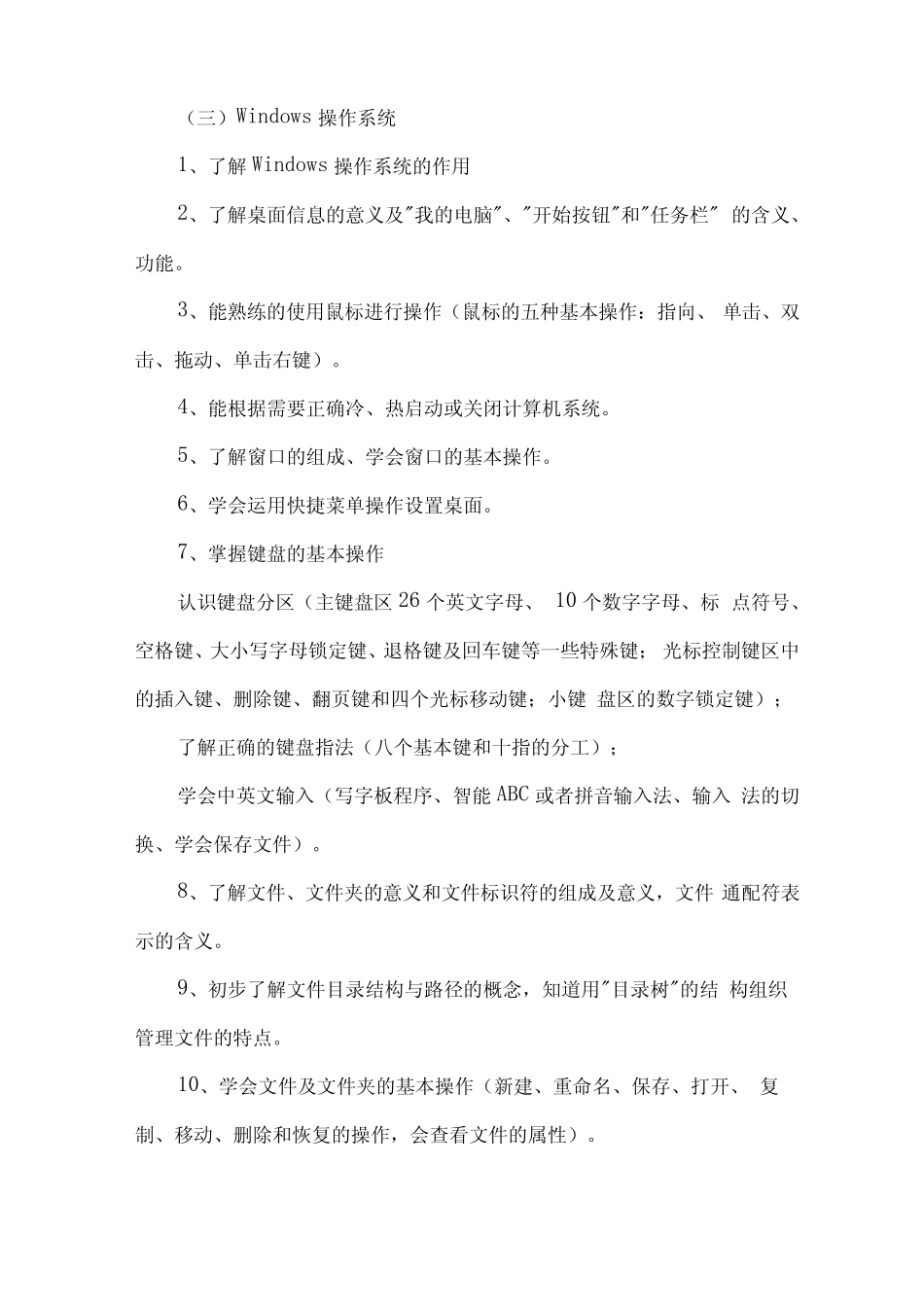 （三）Windows 操作系统

1、了解 Windows 操作系统的作用

2、了解桌面信息的意义及"我的电脑"、"开始按钮"和"任务栏" 的含义、功能。

3、能熟练的使用鼠标进行操作（鼠标的五种基本操作：指向、 单击、双击、拖动、单击右键）。

4、能根据需要正确冷、热启动或关闭计算机系统。

5、了解窗口的组成、学会窗口的基本操作。

6、学会运用快捷菜单操作设置桌面。

7、掌握键盘的基本操作

认识键盘分区（主键盘区 26 个英文字母、 10 个数字字母、标 点符号、空格键、大小写字母锁定键、退格键及回车键等一些特殊键； 光标控制键区中的插入键、删除键、翻页键和四个光标移动键；小键 盘区的数字锁定键）；

了解正确的键盘指法（八个基本键和十指的分工）；

学会中英文输入（写字板程序、智能 ABC 或者拼音输入法、输入 法的切换、学会保存文件）。

8、了解文件、文件夹的意义和文件标识符的组成及意义，文件 通配符表示的含义。

9、初步了解文件目录结构与路径的概念，知道用"目录树"的结 构组织管理文件的特点。

10、学会文件及文件夹的基本操作（新建、重命名、保存、打开、 复制、移动、删除和恢复的操作，会查看文件的属性）。